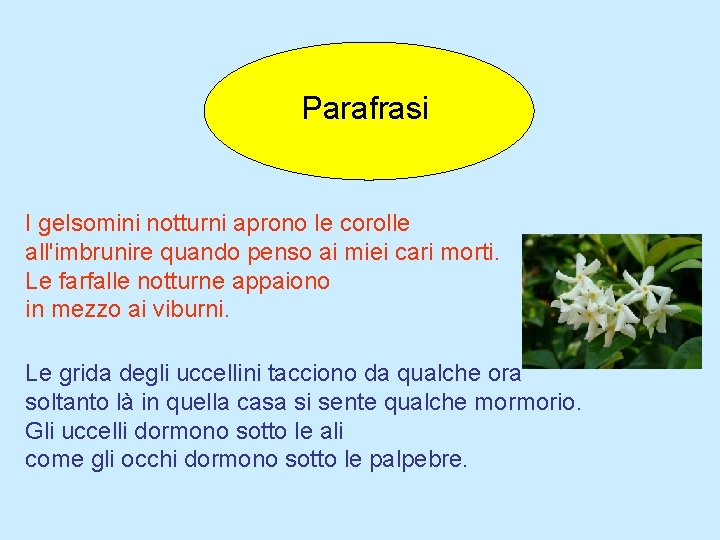 Parafrasi

I gelsomini notturni aprono le corolle
all'imbrunire quando penso ai miei cari morti.
Le farfalle notturne appaiono
in mezzo ai viburni.

Le grida degli uccellini tacciono da qualche ora
soltanto là in quella casa si sente qualche mormorio.
Gli uccelli dormono sotto le ali
come gli occhi dormono sotto le palpebre.